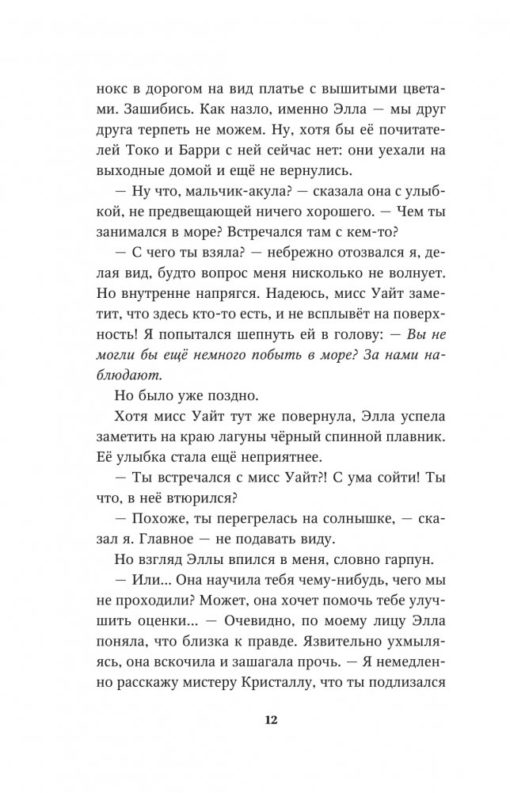 нокс в дорогом на вид платье с вышитыми цветами. Зашибись. Как назло, именно Элла — мы друг друга терпеть не можем. Ну, хотя бы её почитателей Токо и Барри с ней сейчас нет: они уехали на выходные домой и ещё не вернулись.

— Ну что, мальчик-акула? — сказала она с улыбкой, не предвещающей ничего хорошего. — Чем ты занимался в море? Встречался там с кем-то?

— С чего ты взяла? — небрежно отозвался я, делая вид, будто вопрос меня нисколько не волнует. Но внутренне напрягся. Надеюсь, мисс Уайт заметит, что здесь кто-то есть, и не всплывёт на поверхность! Я попытался шепнуть ей в голову: — Вы не могли бы ещё немного побыть в море? За нами наблюдают.

Но было уже поздно.

Хотя мисс Уайт тут же повернула, Элла успела заметить на краю лагуны чёрный спинной плавник. Её улыбка стала ещё неприятнее.

— Ты встречался с мисс Уайт?! С ума сойти! Ты что, в неё втюрился?

— Похоже, ты перегрелась на солнышке, — сказал я. Главное — не подавать виду.

Но взгляд Эллы впился в меня, словно гарпун.

— Или... Она научила тебя чему-нибудь, чего мы не проходили? Может, она хочет помочь тебе улучшить оценки... — Очевидно, по моему лицу Элла поняла, что близка к правде. Язвительно ухмыляясь, она вскочила и зашагала прочь. — Я немедленно расскажу мистеру Кристаллу, что ты подлизался

12